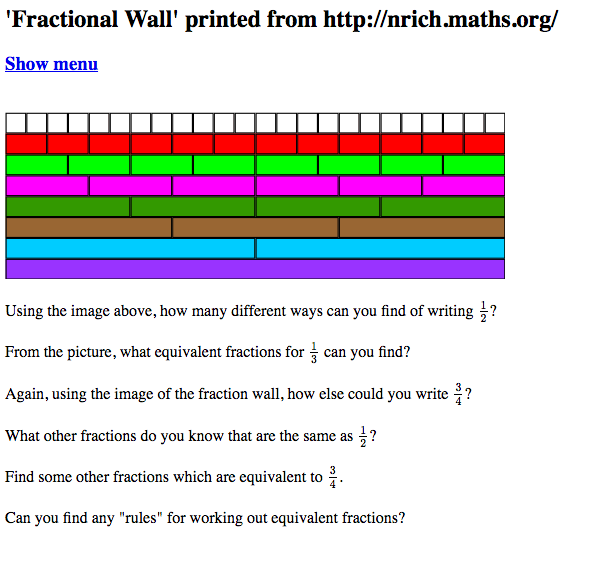 'Fractional Wall' printed from http://nrich.maths.org/

Show menu

Using the image above, how many different ways can you find of writing $\frac{1}{2}$?

From the picture, what equivalent fractions for $\frac{1}{3}$ can you find?

Again, using the image of the fraction wall, how else could you write $\frac{3}{4}$?

What other fractions do you know that are the same as $\frac{1}{2}$?

Find some other fractions which are equivalent to $\frac{3}{4}$.

Can you find any "rules" for working out equivalent fractions?